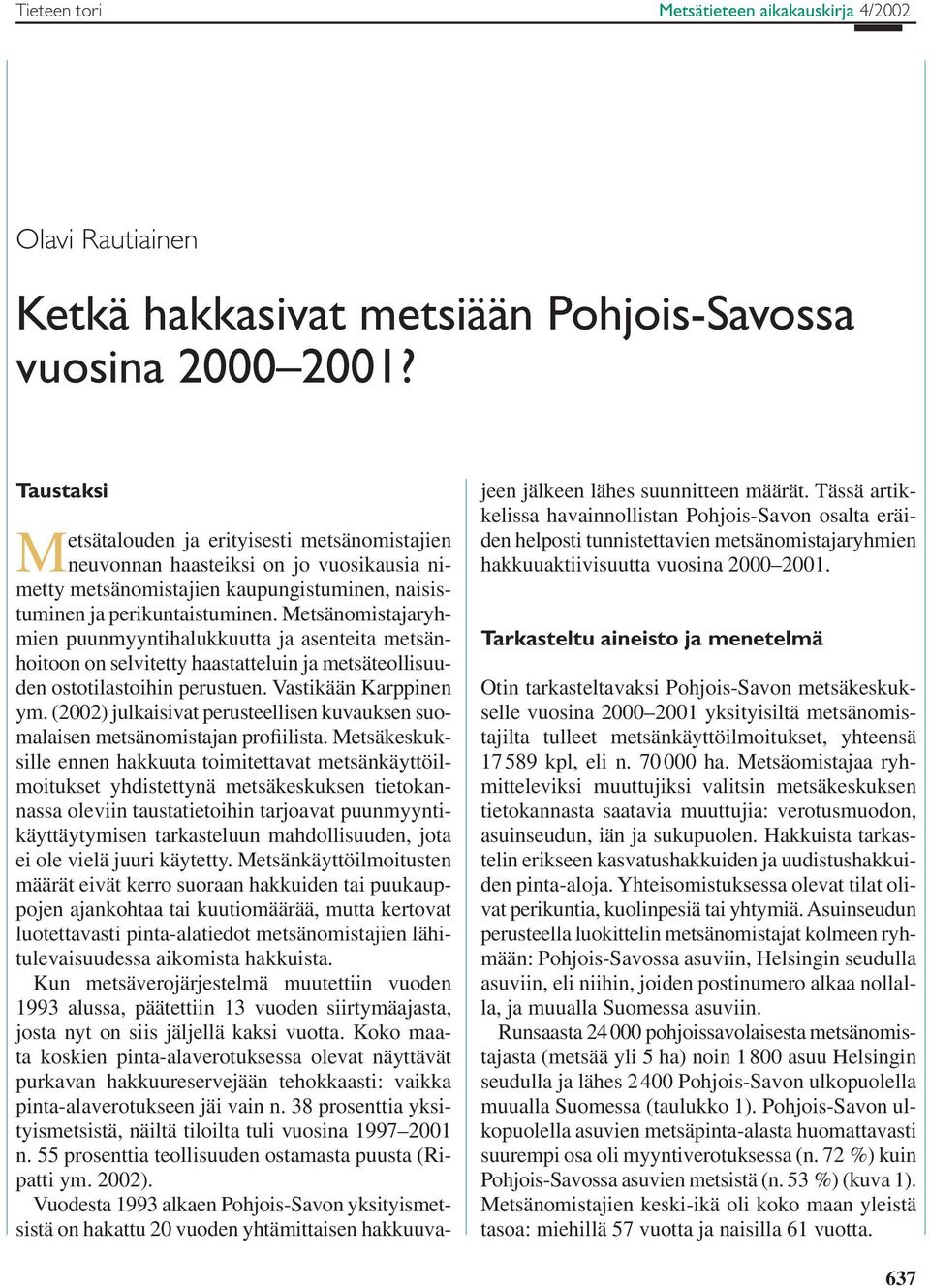 Tieteen tori

Metsätieteen aikakauskirja 4/2002

Olavi Rautiainen

Ketkä hakkasivat metsiään Pohjois-Savossa vuosina 2000–2001?

Taustaksi

Metsätalouden ja erityisesti metsänomistajien neuvonnan haasteiksi on jo vuosikausia nimetty metsänomistajien kaupungistuminen, naisistuminen ja perikuntaistuminen. Metsänomistajaryhmien puunmyyntihalukkuutta ja asenteita metsänhoitoon on selvitetty haastatteluin ja metsäteollisuuden ostotilastoihin perustuen. Vastikään Karppinen ym. (2002) julkaisivat perusteellisen kuvauksen suomalaisen metsänomistajan profiilista. Metsäkeskuksille ennen hakkuuta toimitettavat metsänkäyttöilmoitukset yhdistettynä metsäkeskuksen tietokannassa oleviin taustatietoihin tarjoavat puunmyyntikäyttäytymisen tarkasteluun mahdollisuuden, jota ei ole vielä juuri käytetty. Metsänkäyttöilmoitusten määrät eivät kerro suoraan hakkuiden tai puukauppojen ajankohtaa tai kuutiomäärää, mutta kertovat luotettavasti pinta-alatiedot metsänomistajien lähitulevaisuudessa aikomista hakkuista.

Kun metsäverojärjestelmä muutettiin vuoden 1993 alussa, päätettiin 13 vuoden siirtymäajasta, josta nyt on siis jäljellä kaksi vuotta. Koko maata koskien pinta-alaverotuksessa olevat näyttävät purkavan hakkuureservejään tehokkaasti: vaikka pinta-alaverotukseen jäi vain n. 38 prosenttia yksityismetsistä, näiltä tiloilta tuli vuosina 1997–2001 n. 55 prosenttia teollisuuden ostamasta puusta (Ripatti ym. 2002).

Vuodesta 1993 alkaen Pohjois-Savon yksityismetsistä on hakattu 20 vuoden yhtämittaisen hakkuuvajeen jälkeen lähes suunnitteen määrät. Tässä artikkelissa havainnollistan Pohjois-Savon osalta eräiden helposti tunnistettavien metsänomistajaryhmien hakkuuaktiivisuutta vuosina 2000–2001.

Tarkasteltu aineisto ja menetelmä

Otin tarkasteltavaksi Pohjois-Savon metsäkeskukselle vuosina 2000–2001 yksityisiltä metsänomistajilta tulleet metsänkäyttöilmoitukset, yhteensä 17 589 kpl, eli n. 70 000 ha. Metsäomistajaa ryhmitteleviksi muuttujiksi valitsin metsäkeskuksen tietokannasta saatavia muuttujia: verotusmuodon, asuinseudun, iän ja sukupuolen. Hakkuista tarkastelin erikseen kasvatushakkuiden ja uudistushakkuiden pinta-aloja. Yhteisomistuksessa olevat tilat olivat perikuntia, kuolinpesiä tai yhtymiä. Asuinseudun perusteella luokittelin metsänomistajat kolmeen ryhmään: Pohjois-Savossa asuviin, Helsingin seudulla asuviin, eli niihin, joiden postinumero alkaa nollalla, ja muualla Suomessa asuviin.

Runsaasta 24 000 pohjoissavolaisesta metsänomistajasta (metsää yli 5 ha) noin 1 800 asuu Helsingin seudulla ja lähes 2 400 Pohjois-Savon ulkopuolella muualla Suomessa (taulukko 1). Pohjois-Savon ulkopuolella asuvien metsäpinta-alasta huomattavasti suurempi osa oli myyntiverotuksessa (n. 72 %) kuin Pohjois-Savossa asuvien metsistä (n. 53 %) (kuva 1). Metsänomistajien keski-ikä oli koko maan yleistä tasoa: miehillä 57 vuotta ja naisilla 61 vuotta.

637